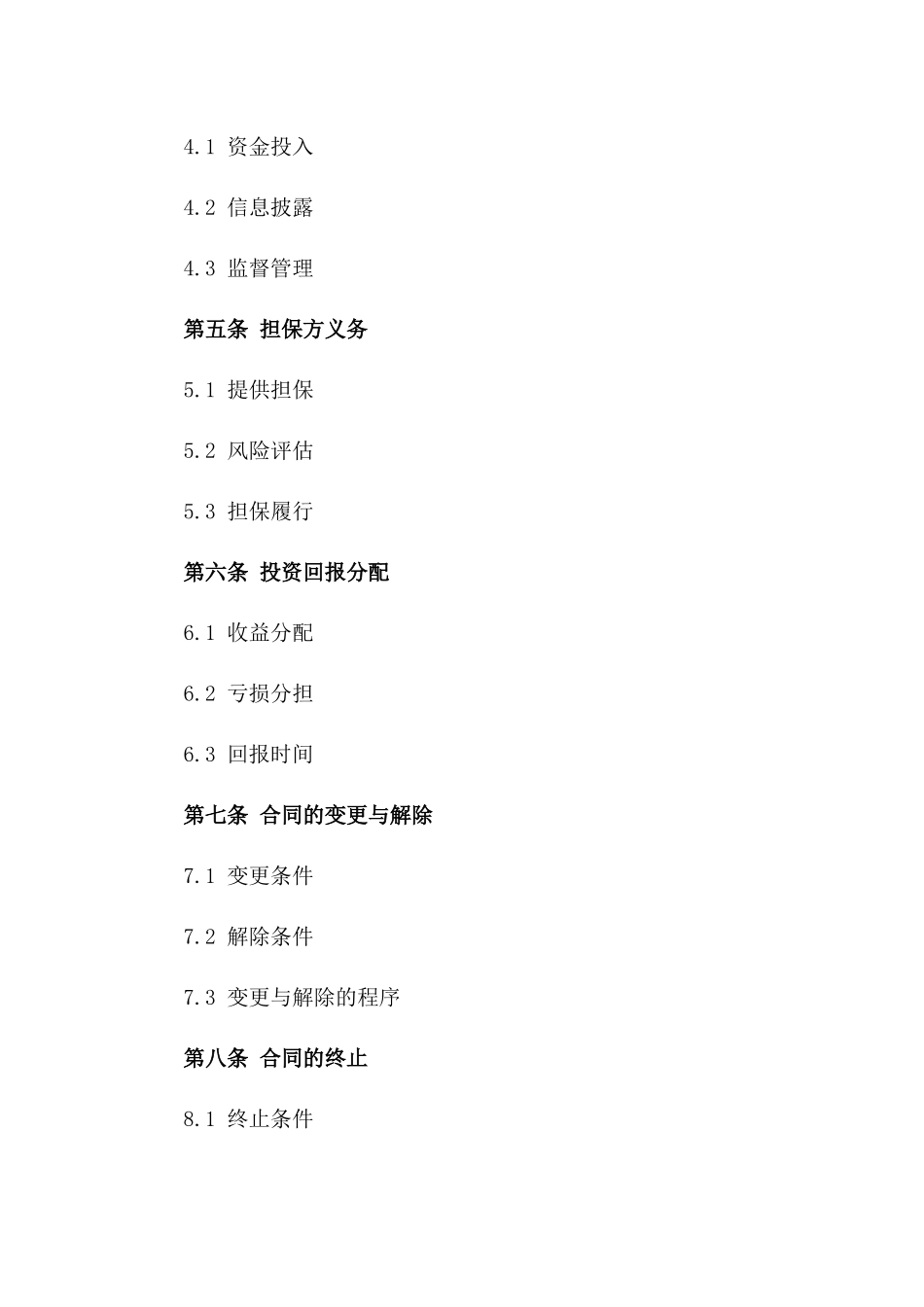 4.1 资金投入

4.2 信息披露

4.3 监督管理

第五条 担保方义务

5.1 提供担保

5.2 风险评估

5.3 担保履行

第六条 投资回报分配

6.1 收益分配

6.2 亏损分担

6.3 回报时间

第七条 合同的变更与解除

7.1 变更条件

7.2 解除条件

7.3 变更与解除的程序

第八条 合同的终止

8.1 终止条件